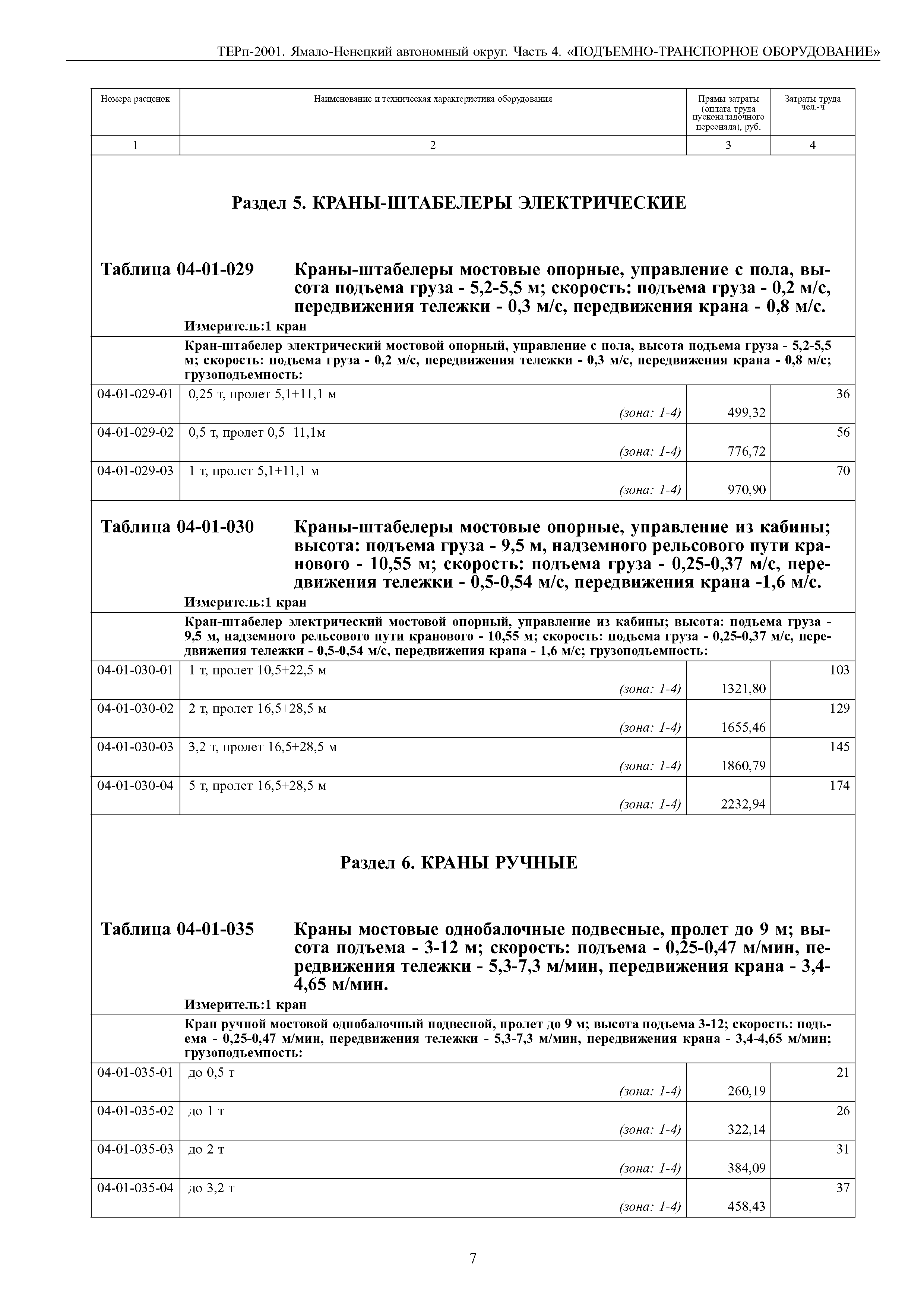 ТЕРп-2001. Ямало-Ненецкий автономный округ. Часть 4. «ПОДЪЕМНО-ТРАНСПОРНОЕ ОБОРУДОВАНИЕ»

| Номера расценок | Наименование и техническая характеристика оборудования | Прямы затраты (оплата труда пусконаладочного персонала), руб. | Затраты труда чел.-ч |
|---|---|---|---|
| 1 | 2 | 3 | 4 |

Раздел 5. КРАНЫ-ШТАБЕЛЕРЫ ЭЛЕКТРИЧЕСКИЕ

Таблица 04-01-029 Краны-штабелеры мостовые опорные, управление с пола, высота подъема груза - 5,2-5,5 м; скорость: подъема груза - 0,2 м/с, передвижения тележки - 0,3 м/с, передвижения крана - 0,8 м/с.

Измеритель:1 кран

Кран-штабелер электрический мостовой опорный, управление с пола, высота подъема груза - 5,2-5,5 м; скорость: подъема груза - 0,2 м/с, передвижения тележки - 0,3 м/с, передвижения крана - 0,8 м/с; грузоподъемность:

| | | | |
|---|---|---|---|
| 04-01-029-01 | 0,25 т, пролет 5,1+11,1 м (зона: 1-4) | 499,32 | 36 |
| 04-01-029-02 | 0,5 т, пролет 0,5+11,1м (зона: 1-4) | 776,72 | 56 |
| 04-01-029-03 | 1 т, пролет 5,1+11,1 м (зона: 1-4) | 970,90 | 70 |

Таблица 04-01-030 Краны-штабелеры мостовые опорные, управление из кабины; высота: подъема груза - 9,5 м, надземного рельсового пути кранового - 10,55 м; скорость: подъема груза - 0,25-0,37 м/с, передвижения тележки - 0,5-0,54 м/с, передвижения крана -1,6 м/с.

Измеритель:1 кран

Кран-штабелер электрический мостовой опорный, управление из кабины; высота: подъема груза - 9,5 м, надземного рельсового пути кранового - 10,55 м; скорость: подъема груза - 0,25-0,37 м/с, передвижения тележки - 0,5-0,54 м/с, передвижения крана - 1,6 м/с; грузоподъемность:

| | | | |
|---|---|---|---|
| 04-01-030-01 | 1 т, пролет 10,5+22,5 м (зона: 1-4) | 1321,80 | 103 |
| 04-01-030-02 | 2 т, пролет 16,5+28,5 м (зона: 1-4) | 1655,46 | 129 |
| 04-01-030-03 | 3,2 т, пролет 16,5+28,5 м (зона: 1-4) | 1860,79 | 145 |
| 04-01-030-04 | 5 т, пролет 16,5+28,5 м (зона: 1-4) | 2232,94 | 174 |

Раздел 6. КРАНЫ РУЧНЫЕ

Таблица 04-01-035 Краны мостовые однобалочные подвесные, пролет до 9 м; высота подъема - 3-12 м; скорость: подъема - 0,25-0,47 м/мин, передвижения тележки - 5,3-7,3 м/мин, передвижения крана - 3,4-4,65 м/мин.

Измеритель:1 кран

Кран ручной мостовой однобалочный подвесной, пролет до 9 м; высота подъема 3-12; скорость: подъема - 0,25-0,47 м/мин, передвижения тележки - 5,3-7,3 м/мин, передвижения крана - 3,4-4,65 м/мин; грузоподъемность:

| | | | |
|---|---|---|---|
| 04-01-035-01 | до 0,5 т (зона: 1-4) | 260,19 | 21 |
| 04-01-035-02 | до 1 т (зона: 1-4) | 322,14 | 26 |
| 04-01-035-03 | до 2 т (зона: 1-4) | 384,09 | 31 |
| 04-01-035-04 | до 3,2 т (зона: 1-4) | 458,43 | 37 |

7